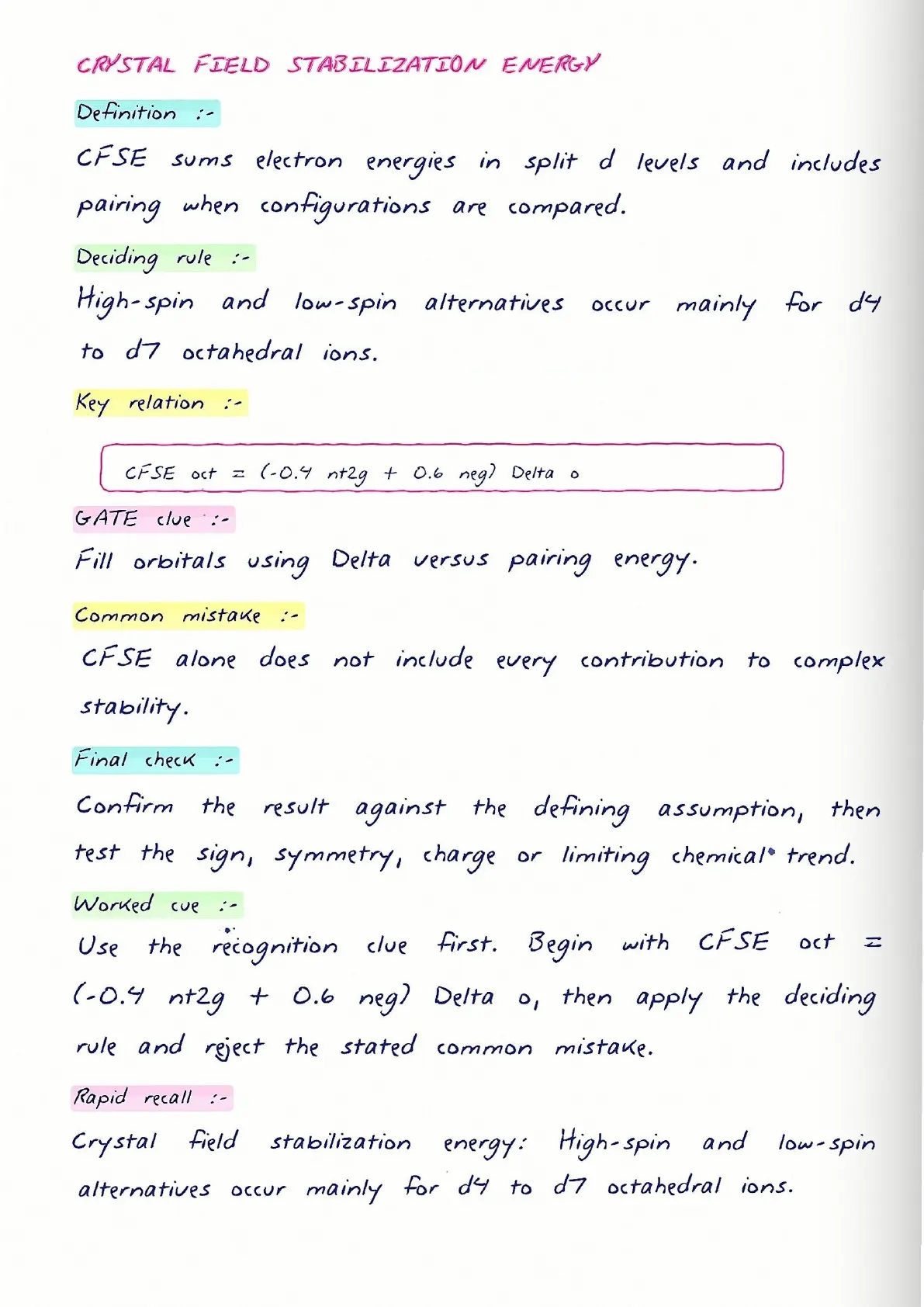 CRYSTAL FIELD STABILIZATION ENERGY

Definition :-

CFSE sums electron energies in split d levels and includes pairing when configurations are compared.

Deciding rule :-

High-spin and low-spin alternatives occur mainly for d4 to d7 octahedral ions.

Key relation :-

CFSE oct = (-0.4 nt2g + 0.6 neg) Delta o

GATE clue :-

Fill orbitals using Delta versus pairing energy.

Common mistake :-

CFSE alone does not include every contribution to complex stability.

Final check :-

Confirm the result against the defining assumption, then test the sign, symmetry, charge or limiting chemical trend.

Worked cue :-

Use the recognition clue first. Begin with CFSE oct = (-0.4 nt2g + 0.6 neg) Delta o, then apply the deciding rule and reject the stated common mistake.

Rapid recall :-

Crystal field stabilization energy: High-spin and low-spin alternatives occur mainly for d4 to d7 octahedral ions.